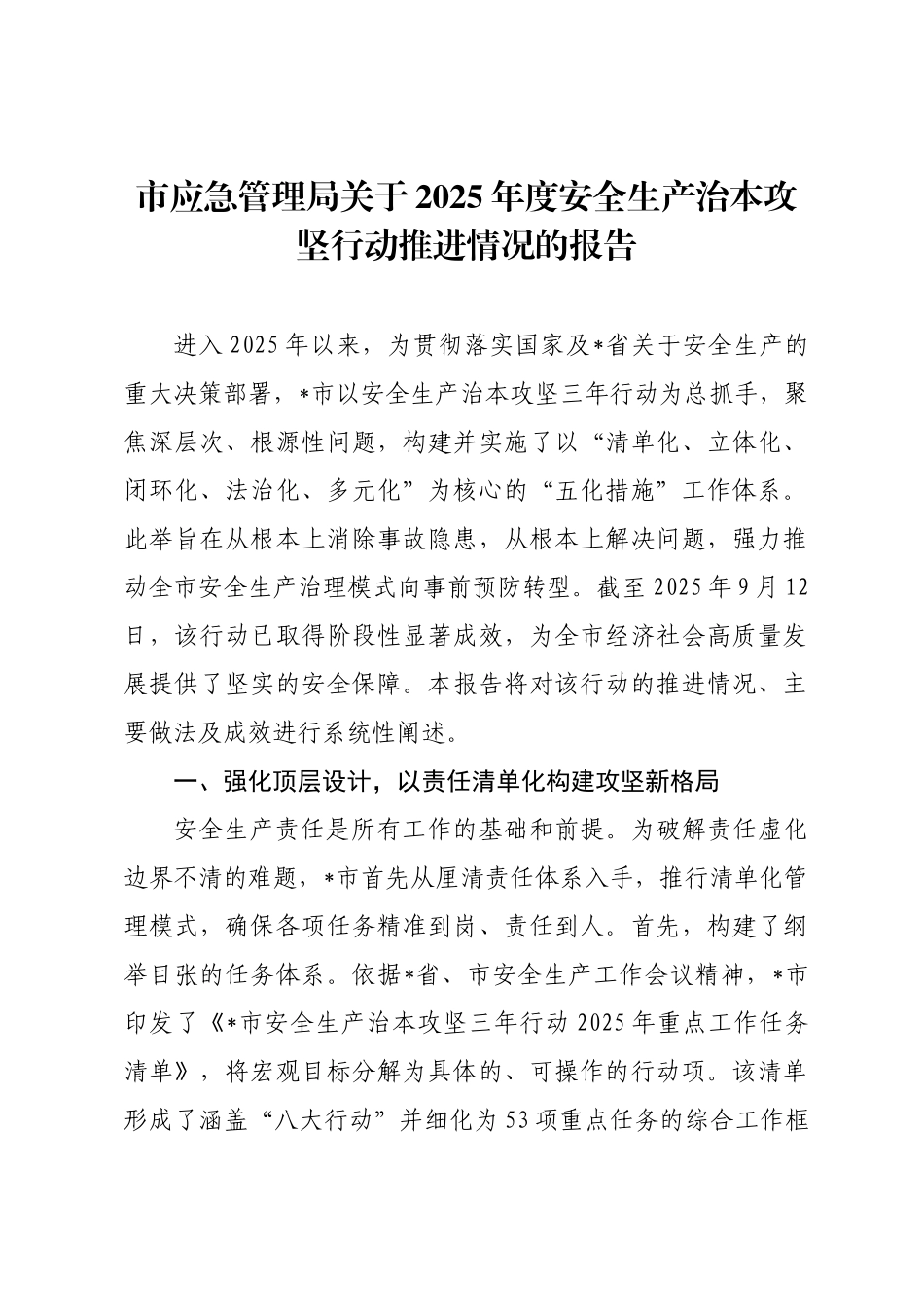 市应急管理局关于2025年度安全生产治本攻坚行动推进情况的报告

进入2025年以来，为贯彻落实国家及*省关于安全生产的重大决策部署，*市以安全生产治本攻坚三年行动为总抓手，聚焦深层次、根源性问题，构建并实施了以“清单化、立体化、闭环化、法治化、多元化”为核心的“五化措施”工作体系。此举旨在从根本上消除事故隐患，从根本上解决问题，强力推动全市安全生产治理模式向事前预防转型。截至2025年9月12日，该行动已取得阶段性显著成效，为全市经济社会高质量发展提供了坚实的安全保障。本报告将对该行动的推进情况、主要做法及成效进行系统性阐述。

一、强化顶层设计，以责任清单化构建攻坚新格局

安全生产责任是所有工作的基础和前提。为破解责任虚化边界不清的难题，*市首先从厘清责任体系入手，推行清单化管理模式，确保各项任务精准到岗、责任到人。首先，构建了纲举目张的任务体系。依据*省、市安全生产工作会议精神，*市印发了《*市安全生产治本攻坚三年行动2025年重点工作任务清单》，将宏观目标分解为具体的、可操作的行动项。该清单形成了涵盖“八大行动”并细化为53项重点任务的综合工作框